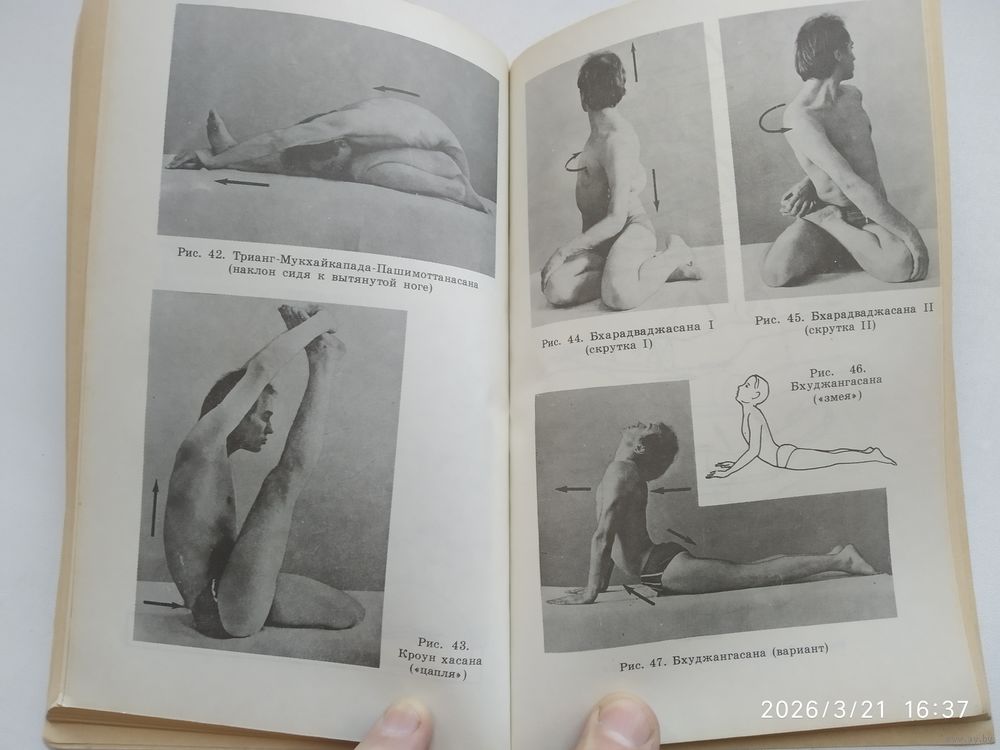 Рис. 42. Трианг-Мукхайкапада-Пашимоттанасана
(наклон сидя к вытянутой ноге)

Рис. 43.
Кроун хасана
(«цапля»)

Рис. 44. Бхарадваджасана I
(скрутка I)

Рис. 45. Бхарадваджасана II
(скрутка II)

Рис. 46.
Бхуджангасана
(«змея»)

Рис. 47. Бхуджангасана (вариант)

2026/3/21 16:37